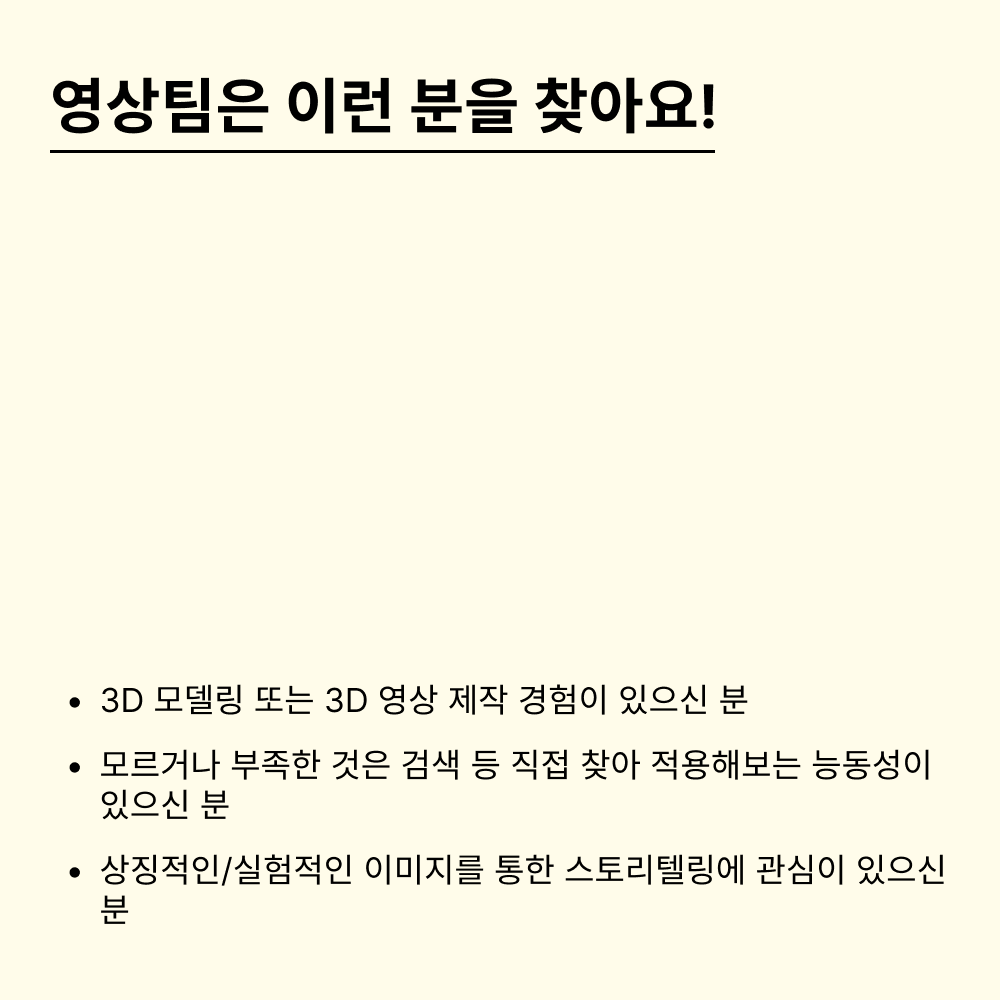 영상팀은 이런 분을 찾아요!

• 3D 모델링 또는 3D 영상 제작 경험이 있으신 분

• 모르거나 부족한 것은 검색 등 직접 찾아 적용해보는 능동성이 있으신 분

• 상징적인/실험적인 이미지를 통한 스토리텔링에 관심이 있으신 분